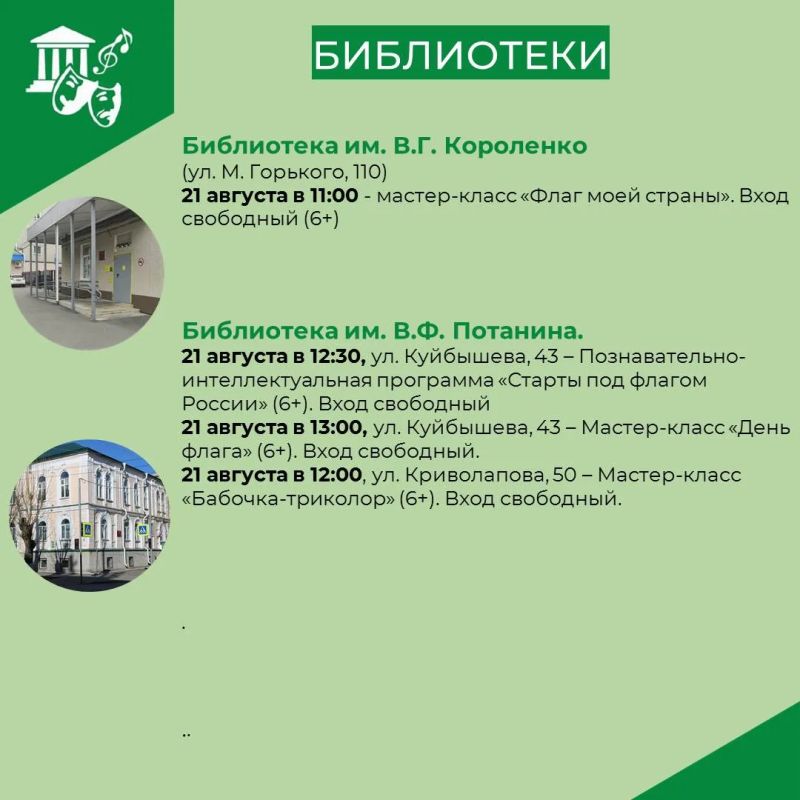 БИБЛИОТЕКИ

Библиотека им. В.Г. Короленко
(ул. М. Горького, 110)
21 августа в 11:00 - мастер-класс «Флаг моей страны». Вход свободный (6+)

Библиотека им. В.Ф. Потанина.
21 августа в 12:30, ул. Куйбышева, 43 – Познавательно-интеллектуальная программа «Старты под флагом России» (6+). Вход свободный
21 августа в 13:00, ул. Куйбышева, 43 – Мастер-класс «День флага» (6+). Вход свободный.
21 августа в 12:00, ул. Криволапова, 50 – Мастер-класс «Бабочка-триколор» (6+). Вход свободный.

.

..